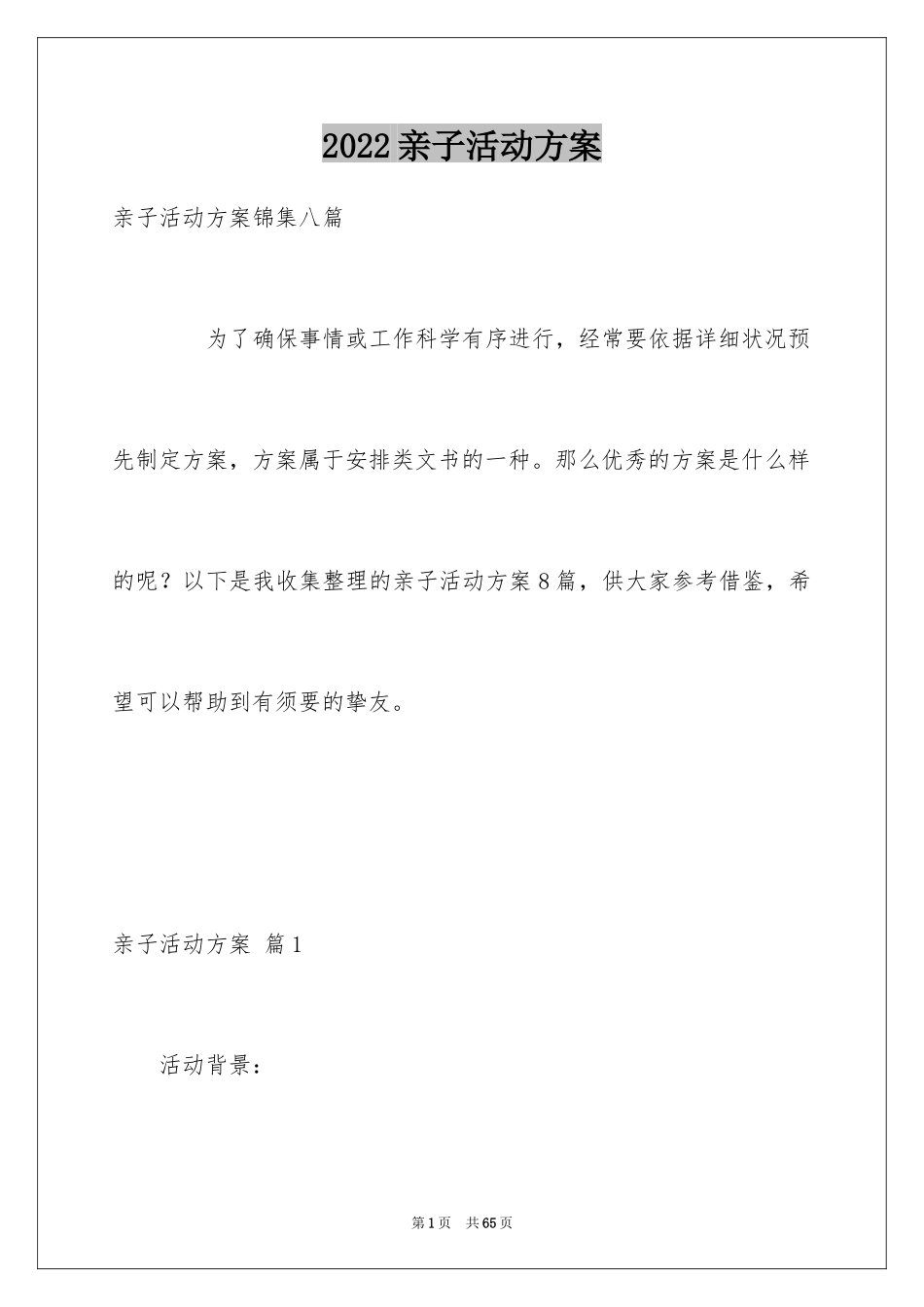 2022亲子活动方案

亲子活动方案锦集八篇

为了确保事情或工作科学有序进行，经常要依据详细状况预先制定方案，方案属于安排类文书的一种。那么优秀的方案是什么样的呢？以下是我收集整理的亲子活动方案8篇，供大家参考借鉴，希望可以帮助到有须要的挚友。

亲子活动方案 篇1

活动背景：

第1页 共65页